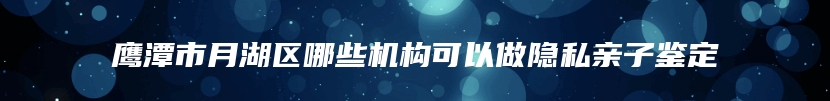 鹰潭市月湖区哪些机构可以做隐私亲子鉴定